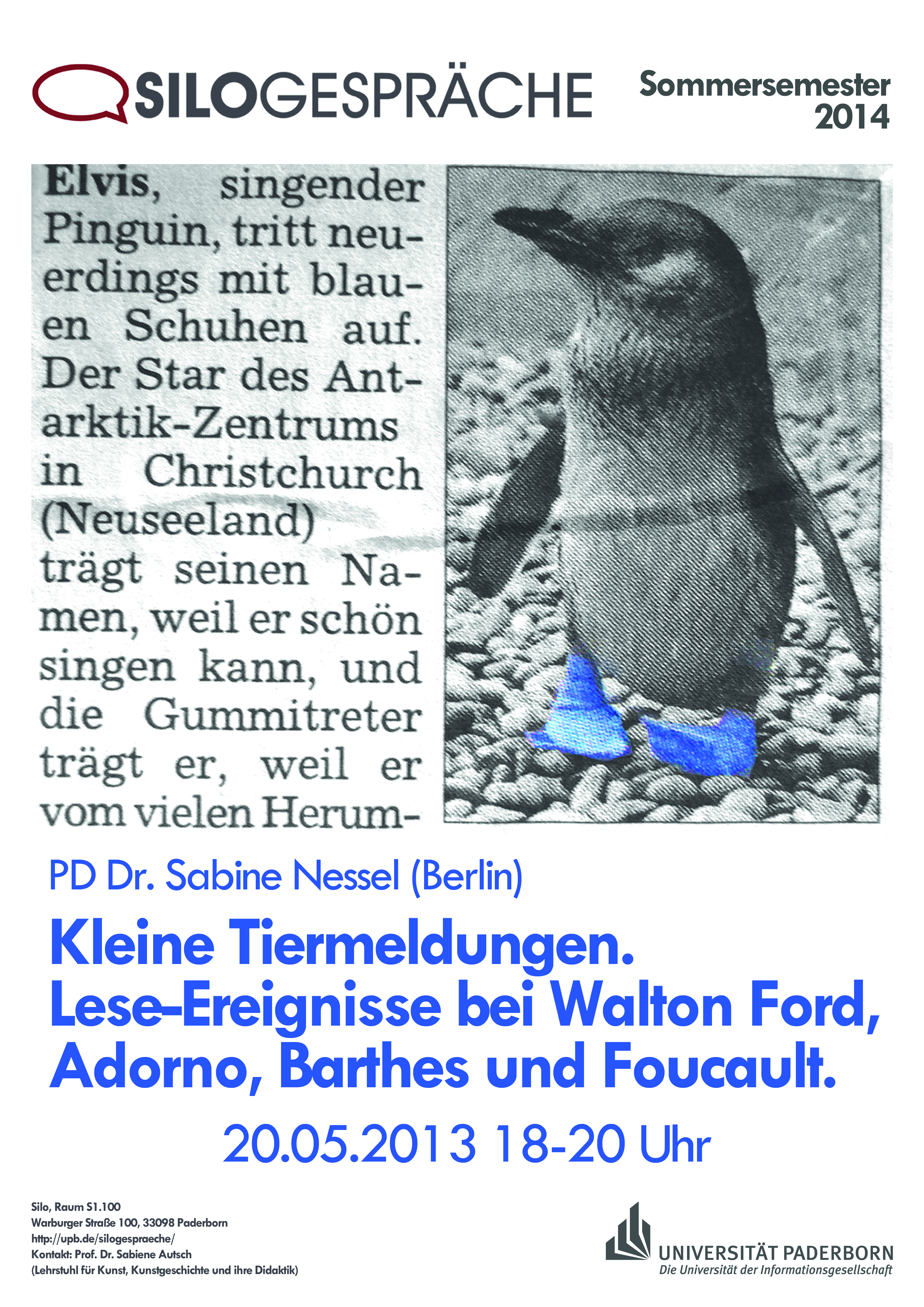 SILOGESPRÄCHE

Sommersemester
2014

Elvis, singender Pinguin, tritt neuerdings mit blauen Schuhen auf. Der Star des Antarktik-Zentrums in Christchurch (Neuseeland) trägt seinen Namen, weil er schön singen kann, und die Gummitreter trägt er, weil er vom vielen Herum-

PD Dr. Sabine Nessel (Berlin)

Kleine Tiermeldungen.
Lese-Ereignisse bei Walton Ford, Adorno, Barthes und Foucault.

20.05.2013 18-20 Uhr

Silo, Raum S1.100
Warburger Straße 100, 33098 Paderborn
http://upb.de/silogespraeche/
Kontakt: Prof. Dr. Sabiene Autsch
(Lehrstuhl für Kunst, Kunstgeschichte und ihre Didaktik)

UNIVERSITÄT PADERBORN
Die Universität der Informationsgesellschaft